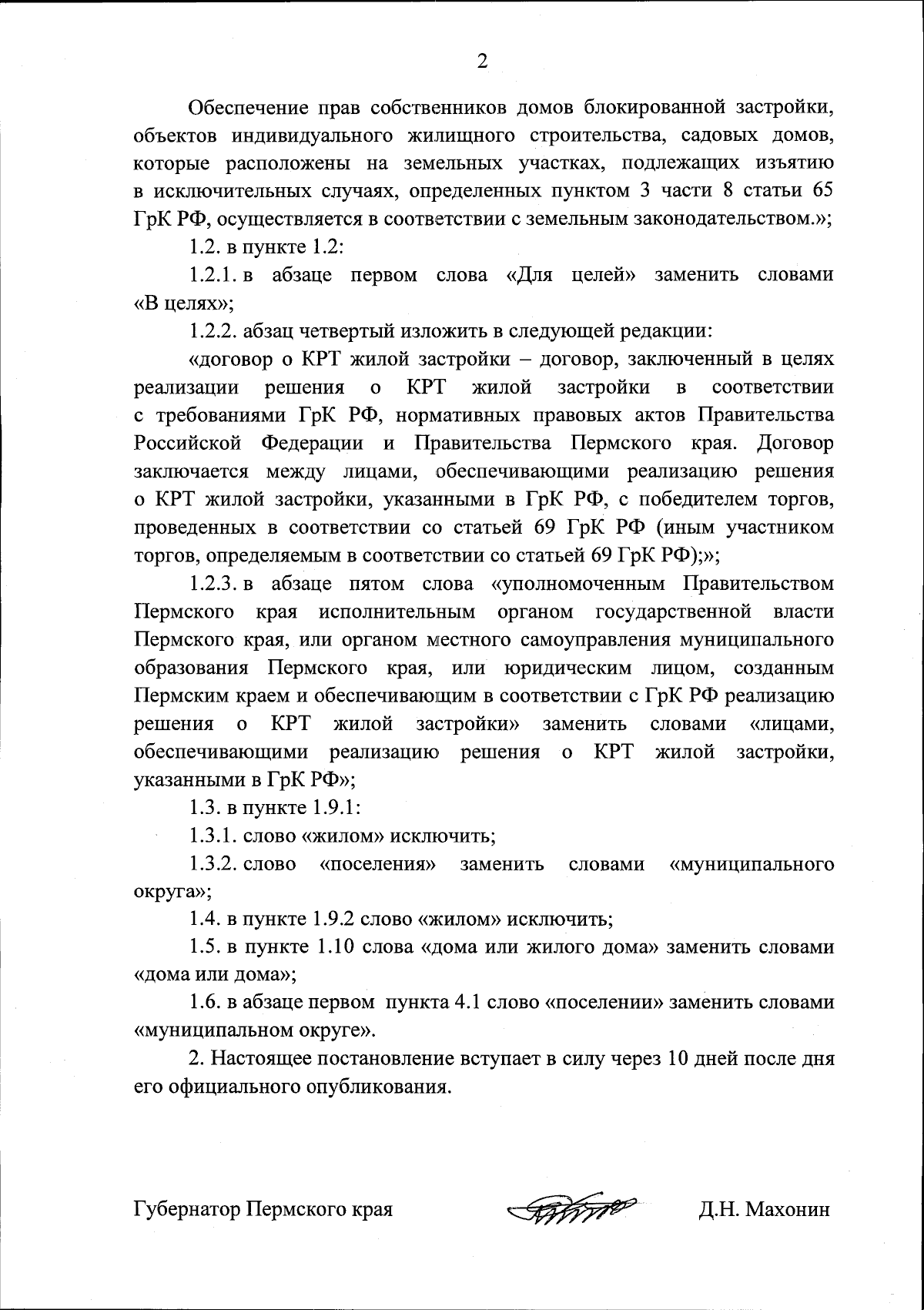 2

Обеспечение прав собственников домов блокированной застройки, объектов индивидуального жилищного строительства, садовых домов, которые расположены на земельных участках, подлежащих изъятию в исключительных случаях, определенных пунктом 3 части 8 статьи 65 ГрК РФ, осуществляется в соответствии с земельным законодательством.»;

1.2. в пункте 1.2:

1.2.1. в абзаце первом слова «Для целей» заменить словами «В целях»;

1.2.2. абзац четвертый изложить в следующей редакции:

«договор о КРТ жилой застройки – договор, заключенный в целях реализации решения о КРТ жилой застройки в соответствии с требованиями ГрК РФ, нормативных правовых актов Правительства Российской Федерации и Правительства Пермского края. Договор заключается между лицами, обеспечивающими реализацию решения о КРТ жилой застройки, указанными в ГрК РФ, с победителем торгов, проведенных в соответствии со статьей 69 ГрК РФ (иным участником торгов, определяемым в соответствии со статьей 69 ГрК РФ);»;

1.2.3. в абзаце пятом слова «уполномоченным Правительством Пермского края исполнительным органом государственной власти Пермского края, или органом местного самоуправления муниципального образования Пермского края, или юридическим лицом, созданным Пермским краем и обеспечивающим в соответствии с ГрК РФ реализацию решения о КРТ жилой застройки» заменить словами «лицами, обеспечивающими реализацию решения о КРТ жилой застройки, указанными в ГрК РФ»;

1.3. в пункте 1.9.1:

1.3.1. слово «жилом» исключить;

1.3.2. слово «поселения» заменить словами «муниципального округа»;

1.4. в пункте 1.9.2 слово «жилом» исключить;

1.5. в пункте 1.10 слова «дома или жилого дома» заменить словами «дома или дома»;

1.6. в абзаце первом пункта 4.1 слово «поселении» заменить словами «муниципальном округе».

2. Настоящее постановление вступает в силу через 10 дней после дня его официального опубликования.

Губернатор Пермского края Д.Н. Махонин